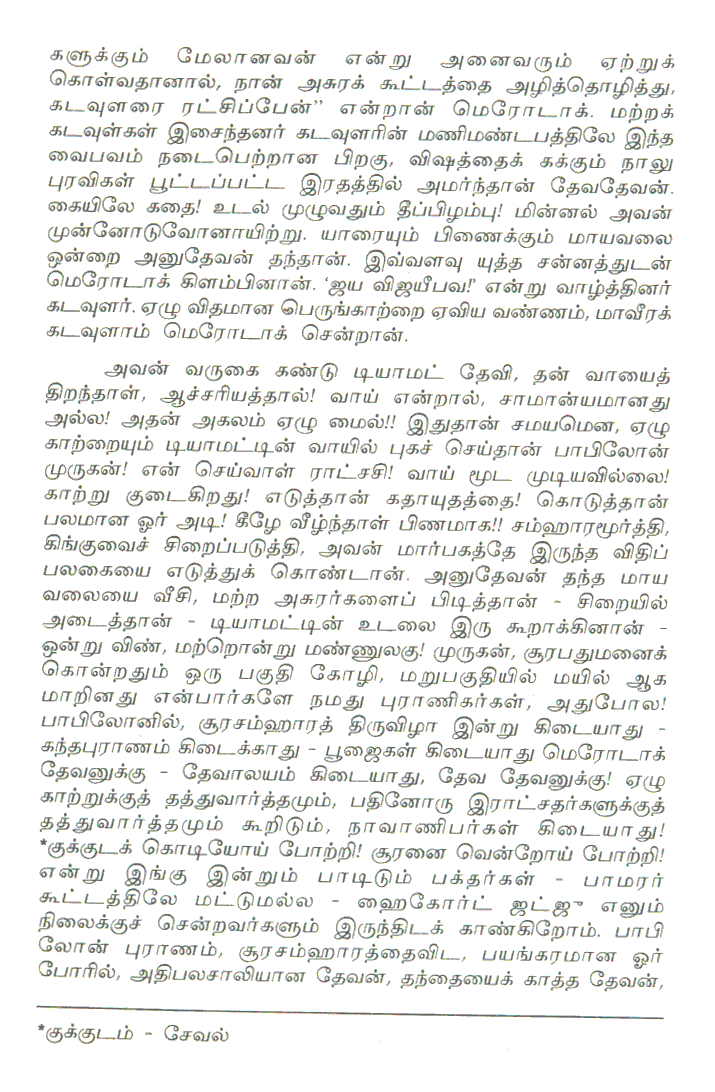 களுக்கும் மேலானவன் என்று அனைவரும் ஏற்றுக் கொள்வதானால், நான் அசுரக் கூட்டத்தை அழித்தொழித்து, கடவுளரை ரட்சிப்பேன்" என்றான் மெரோடாக். மற்றக் கடவுள்கள் இசைந்தனர் கடவுளரின் மணிமண்டபத்திலே இந்த வைபவம் நடைபெற்றான பிறகு, விஷத்தைக் கக்கும் நாலு புரவிகள் பூட்டப்பட்ட இரதத்தில் அமர்ந்தான் தேவதேவன். கையிலே கதை! உடல் முழுவதும் தீப்பிழம்பு! மின்னல் அவன் முன்னோடுவோனாயிற்று. யாரையும் பிணைக்கும் மாயவலை ஒன்றை அனுதேவன் தந்தான். இவ்வளவு யுத்த சன்னத்துடன் மெரோடாக் கிளம்பினான். 'ஜய விஜயீபவ!' என்று வாழ்த்தினர் கடவுளர். ஏழு விதமான பெருங்காற்றை ஏவிய வண்ணம், மாவீரக் கடவுளாம் மெரோடாக் சென்றான்.

அவன் வருகை கண்டு டியாமட் தேவி, தன் வாயைத் திறந்தாள், ஆச்சரியத்தால்! வாய் என்றால், சாமான்யமானது அல்ல! அதன் அகலம் ஏழு மைல்!! இதுதான் சமயமென, ஏழு காற்றையும் டியாமட்டின் வாயில் புகச் செய்தான் பாபிலோன் முருகன்! என் செய்வாள் ராட்சசி! வாய் மூட முடியவில்லை! காற்று குடைகிறது! எடுத்தான் கதாயுதத்தை! கொடுத்தான் பலமான ஓர் அடி! கீழே வீழ்ந்தாள் பிணமாக!! சம்ஹாரமூர்த்தி, கிங்குவைச் சிறைப்படுத்தி, அவன் மார்பகத்தே இருந்த விதிப் பலகையை எடுத்துக் கொண்டான். அனுதேவன் தந்த மாய வலையை வீசி, மற்ற அசுரர்களைப் பிடித்தான் - சிறையில் அடைத்தான் - டியாமட்டின் உடலை இரு கூறாக்கினான் - ஒன்று விண், மற்றொன்று மண்ணுலகு! முருகன், சூரபதுமனைக் கொன்றதும் ஒரு பகுதி கோழி, மறுபகுதியில் மயில் ஆக மாறினது என்பார்களே நமது புராணிகர்கள், அதுபோல! பாபிலோனில், சூரசம்ஹாரத் திருவிழா இன்று கிடையாது - கந்தபுராணம் கிடைக்காது - பூஜைகள் கிடையாது மெரோடாக் தேவனுக்கு - தேவாலயம் கிடையாது, தேவ தேவனுக்கு! ஏழு காற்றுக்குத் தத்துவார்த்தமும், பதினோரு இராட்சதர்களுக்குத் தத்துவார்த்தமும் கூறிடும், நாவாணிபர்கள் கிடையாது! *குக்குடக் கொடியோய் போற்றி! சூரனை வென்றோய் போற்றி! என்று இங்கு இன்றும் பாடிடும் பக்தர்கள் - பாமரர் கூட்டத்திலே மட்டுமல்ல - ஹைகோர்ட் ஜட்ஜு எனும் நிலைக்குச் சென்றவர்களும் இருந்திடக் காண்கிறோம். பாபிலோன் புராணம், சூரசம்ஹாரத்தைவிட, பயங்கரமான ஓர் போரில், அதிபலசாலியான தேவன், தந்தையைக் காத்த தேவன்,

*குக்குடம் - சேவல்